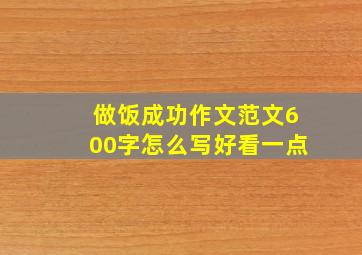 做饭成功作文范文600字怎么写好看一点